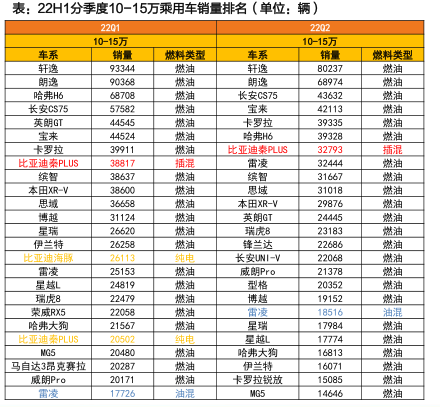 表：22H1分季度10-15万乘用车销量排名（单位：辆）

| 22Q1 | | | 22Q2 | | |
|---|---|---|---|---|---|
| 10-15万 | | | 10-15万 | | |
| 车系 | 销量 | 燃料类型 | 车系 | 销量 | 燃料类型 |
| 轩逸 | 93344 | 燃油 | 轩逸 | 80237 | 燃油 |
| 朗逸 | 90368 | 燃油 | 朗逸 | 68974 | 燃油 |
| 哈弗H6 | 68708 | 燃油 | 长安CS75 | 43632 | 燃油 |
| 长安CS75 | 57582 | 燃油 | 宝来 | 42113 | 燃油 |
| 英朗GT | 44545 | 燃油 | 卡罗拉 | 39335 | 燃油 |
| 宝来 | 44524 | 燃油 | 哈弗H6 | 39328 | 燃油 |
| 卡罗拉 | 39911 | 燃油 | 比亚迪秦PLUS | 32793 | 插混 |
| 比亚迪秦PLUS | 38817 | 插混 | 雷凌 | 32444 | 燃油 |
| 缤智 | 38637 | 燃油 | 缤智 | 31667 | 燃油 |
| 本田XR-V | 38600 | 燃油 | 思域 | 31018 | 燃油 |
| 思域 | 36658 | 燃油 | 本田XR-V | 29876 | 燃油 |
| 博越 | 31124 | 燃油 | 英朗GT | 24445 | 燃油 |
| 星瑞 | 26620 | 燃油 | 瑞虎8 | 23183 | 燃油 |
| 伊兰特 | 26258 | 燃油 | 锋兰达 | 22686 | 燃油 |
| 比亚迪海豚 | 26113 | 纯电 | 长安UNI-V | 22068 | 燃油 |
| 雷凌 | 25153 | 燃油 | 威朗Pro | 21378 | 燃油 |
| 星越L | 24819 | 燃油 | 型格 | 20352 | 燃油 |
| 瑞虎8 | 22479 | 燃油 | 博越 | 19152 | 燃油 |
| 荣威RX5 | 22058 | 燃油 | 雷凌 | 18516 | 油混 |
| 哈弗大狗 | 21567 | 燃油 | 星瑞 | 17984 | 燃油 |
| 比亚迪秦PLUS | 20502 | 纯电 | 星越L | 17774 | 燃油 |
| MG5 | 20480 | 燃油 | 哈弗大狗 | 16813 | 燃油 |
| 马自达3昂克赛拉 | 20287 | 燃油 | 伊兰特 | 16071 | 燃油 |
| 威朗Pro | 20171 | 燃油 | 卡罗拉锐放 | 15085 | 燃油 |
| 雷凌 | 17726 | 油混 | MG5 | 14646 | 燃油 |